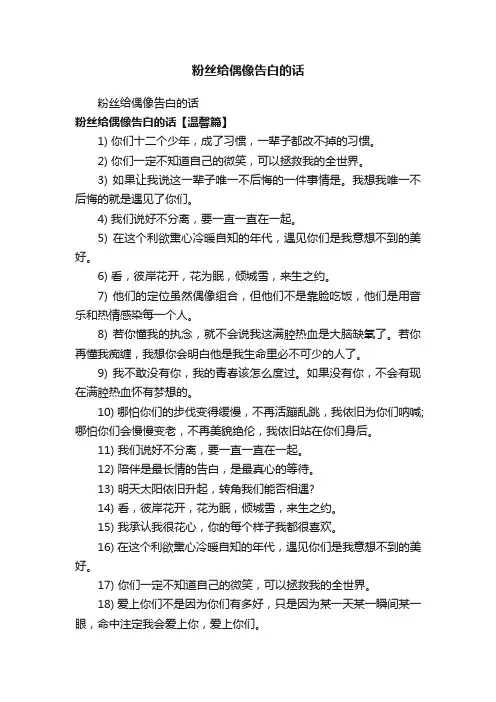 粉丝给偶像告白的话

粉丝给偶像告白的话

粉丝给偶像告白的话【温馨篇】

1) 你们十二个少年，成了习惯，一辈子都改不掉的习惯。

2) 你们一定不知道自己的微笑，可以拯救我的全世界。

3) 如果让我说这一辈子唯一不后悔的一件事情是。我想我唯一不后悔的就是遇见了你们。

4) 我们说好不分离，要一直一直在一起。

5) 在这个利欲熏心冷暖自知的年代，遇见你们是我意想不到的美好。

6) 看，彼岸花开，花为眠，倾城雪，来生之约。

7) 他们的定位虽然偶像组合，但他们不是靠脸吃饭，他们是用音乐和热情感染每一个人。

8) 若你懂我的执念，就不会说我这满腔热血是大脑缺氧了。若你再懂我痴缠，我想你会明白他是我生命里必不可少的人了。

9) 我不敢没有你，我的青春该怎么度过。如果没有你，不会有现在满腔热血怀有梦想的。

10) 哪怕你们的步伐变得缓慢，不再活蹦乱跳，我依旧为你们呐喊;哪怕你们会慢慢变老，不再美貌绝伦，我依旧站在你们身后。

11) 我们说好不分离，要一直一直在一起。

12) 陪伴是最长情的告白，是最真心的等待。

13) 明天太阳依旧升起，转角我们能否相遇?

14) 看，彼岸花开，花为眠，倾城雪，来生之约。

15) 我承认我很花心，你的每个样子我都很喜欢。

16) 在这个利欲熏心冷暖自知的年代，遇见你们是我意想不到的美好。

17) 你们一定不知道自己的微笑，可以拯救我的全世界。

18) 爱上你们不是因为你们有多好，只是因为某一天某一瞬间某一眼，命中注定我会爱上你，爱上你们。